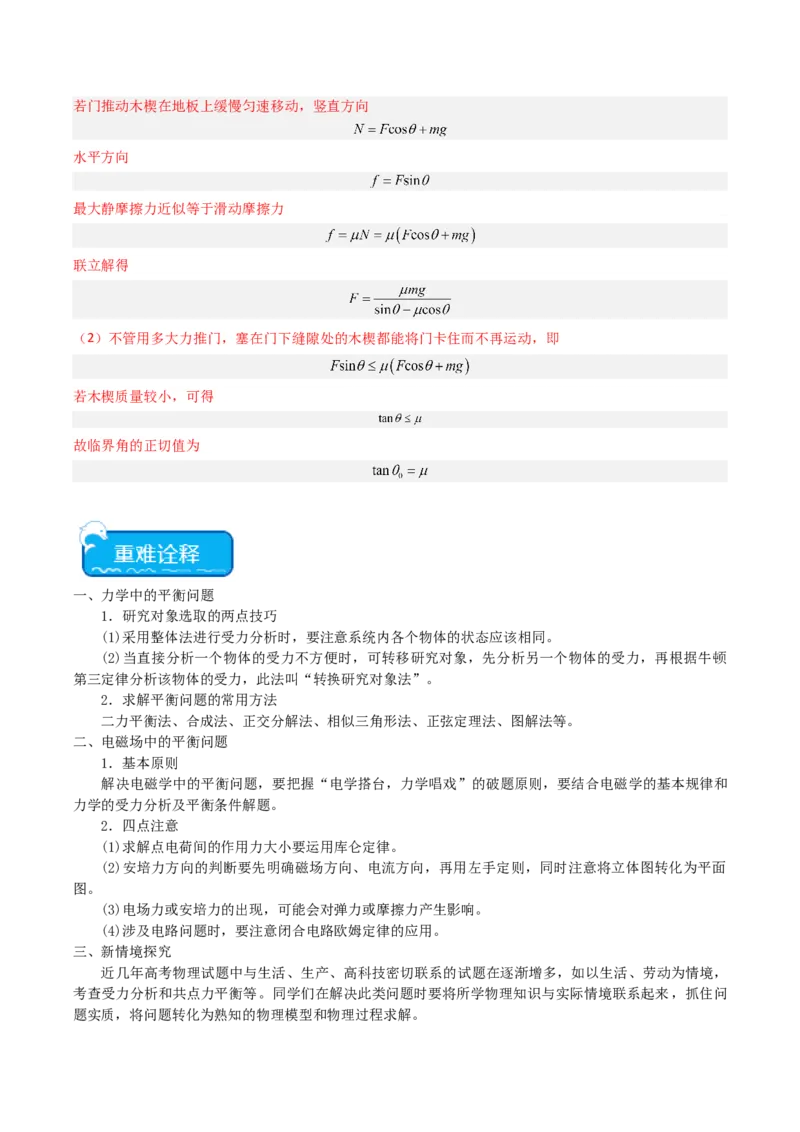 若门推动木楔在地板上缓慢匀速移动，竖直方向

$N = F\cos\theta + mg$

水平方向

$f = F\sin\theta$

最大静摩擦力近似等于滑动摩擦力

$f = \mu N = \mu(F\cos\theta + mg)$

联立解得

$F = \frac{\mu mg}{\sin\theta - \mu\cos\theta}$

（2）不管用多大力推门，塞在门下缝隙处的木楔都能将门卡住而不再运动，即

$F\sin\theta \le \mu(F\cos\theta + mg)$

若木楔质量较小，可得

$\tan\theta \le \mu$

故临界角的正切值为

$\tan\theta_0 = \mu$

重难诠释

一、力学中的平衡问题

1．研究对象选取的两点技巧

(1)采用整体法进行受力分析时，要注意系统内各个物体的状态应该相同。

(2)当直接分析一个物体的受力不方便时，可转移研究对象，先分析另一个物体的受力，再根据牛顿第三定律分析该物体的受力，此法叫“转换研究对象法”。

2．求解平衡问题的常用方法

二力平衡法、合成法、正交分解法、相似三角形法、正弦定理法、图解法等。

二、电磁场中的平衡问题

1．基本原则

解决电磁学中的平衡问题，要把握“电学搭台，力学唱戏”的破题原则，要结合电磁学的基本规律和力学的受力分析及平衡条件解题。

2．四点注意

(1)求解点电荷间的作用力大小要运用库仑定律。

(2)安培力方向的判断要先明确磁场方向、电流方向，再用左手定则，同时注意将立体图转化为平面图。

(3)电场力或安培力的出现，可能会对弹力或摩擦力产生影响。

(4)涉及电路问题时，要注意闭合电路欧姆定律的应用。

三、新情境探究

近几年高考物理试题中与生活、生产、高科技密切联系的试题在逐渐增多，如以生活、劳动为情境，考查受力分析和共点力平衡等。同学们在解决此类问题时要将所学物理知识与实际情境联系起来，抓住问题实质，将问题转化为熟知的物理模型和物理过程求解。